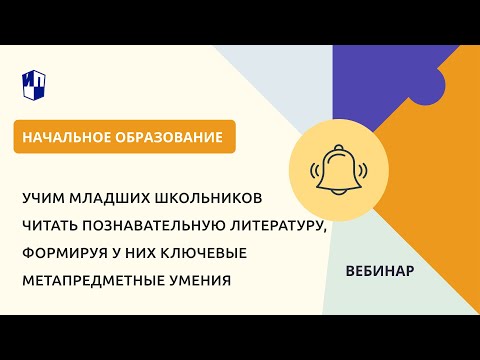 ИП

НАЧАЛЬНОЕ ОБРАЗОВАНИЕ

УЧИМ МЛАДШИХ ШКОЛЬНИКОВ ЧИТАТЬ ПОЗНАВАТЕЛЬНУЮ ЛИТЕРАТУРУ, ФОРМИРУЯ У НИХ КЛЮЧЕВЫЕ МЕТАПРЕДМЕТНЫЕ УМЕНИЯ

ВЕБИНАР